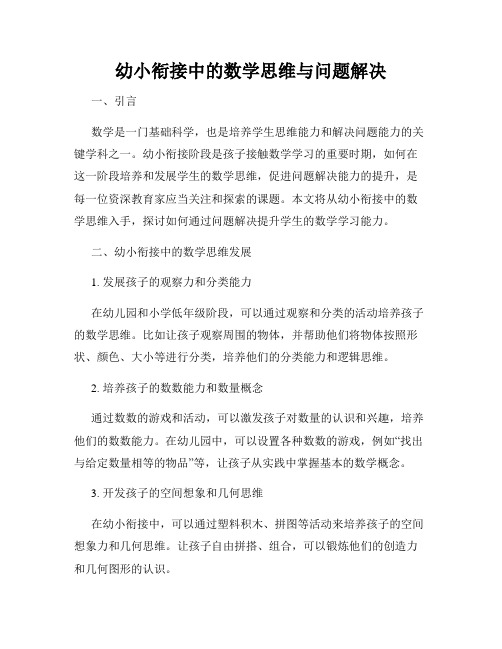 幼小衔接中的数学思维与问题解决

一、引言

数学是一门基础科学，也是培养学生思维能力和解决问题能力的关键学科之一。幼小衔接阶段是孩子接触数学学习的重要时期，如何在这一阶段培养和发展学生的数学思维，促进问题解决能力的提升，是每一位资深教育家应当关注和探索的课题。本文将从幼小衔接中的数学思维入手，探讨如何通过问题解决提升学生的数学学习能力。

二、幼小衔接中的数学思维发展

1. 发展孩子的观察力和分类能力

在幼儿园和小学低年级阶段，可以通过观察和分类的活动培养孩子的数学思维。比如让孩子观察周围的物体，并帮助他们将物体按照形状、颜色、大小等进行分类，培养他们的分类能力和逻辑思维。

2. 培养孩子的数数能力和数量概念

通过数数的游戏和活动，可以激发孩子对数量的认识和兴趣，培养他们的数数能力。在幼儿园中，可以设置各种数数的游戏，例如“找出与给定数量相等的物品”等，让孩子从实践中掌握基本的数学概念。

3. 开发孩子的空间想象和几何思维

在幼小衔接中，可以通过塑料积木、拼图等活动来培养孩子的空间想象力和几何思维。让孩子自由拼搭、组合，可以锻炼他们的创造力和几何图形的认识。